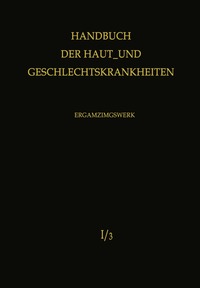 HANDBUCH
DER HAUT_UND
GESCHLECHTSKRANKHEITEN

ERGAMZIMGSWERK

I/3